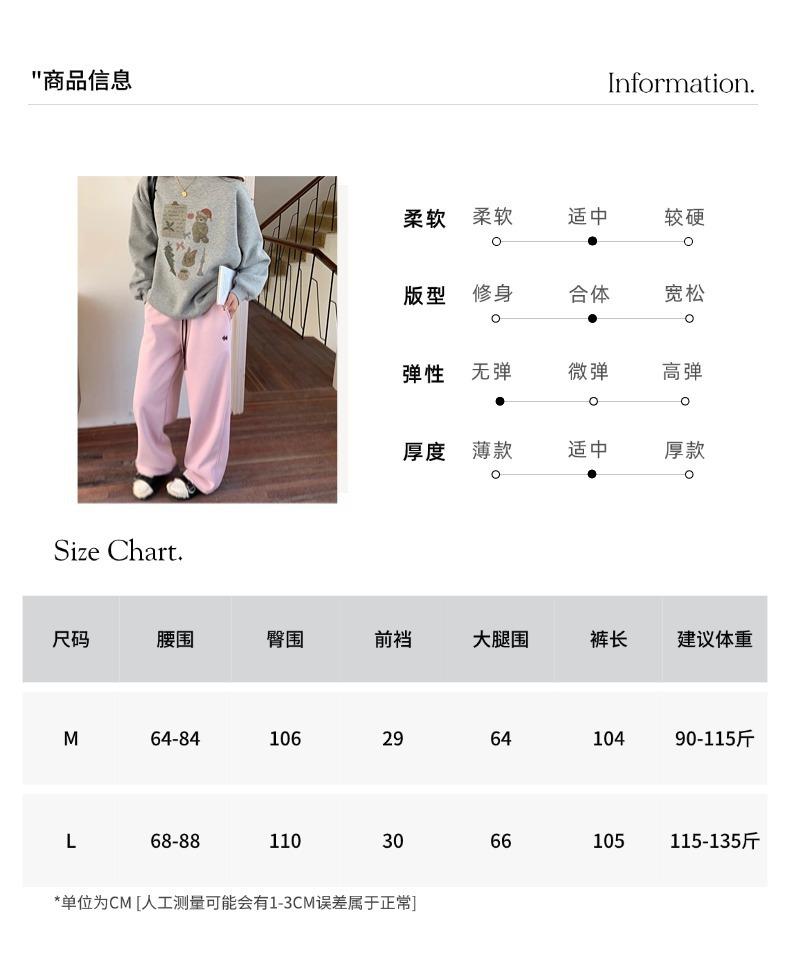 "商品信息

Information.

柔软 柔软 适中 较硬

版型 修身 合体 宽松

弹性 无弹 微弹 高弹

厚度 薄款 适中 厚款

Size Chart.

| 尺码 | 腰围 | 臀围 | 前裆 | 大腿围 | 裤长 | 建议体重 |
|---|---|---|---|---|---|---|
| M | 64-84 | 106 | 29 | 64 | 104 | 90-115斤 |
| L | 68-88 | 110 | 30 | 66 | 105 | 115-135斤 |

*单位为CM [人工测量可能会有1-3CM误差属于正常]